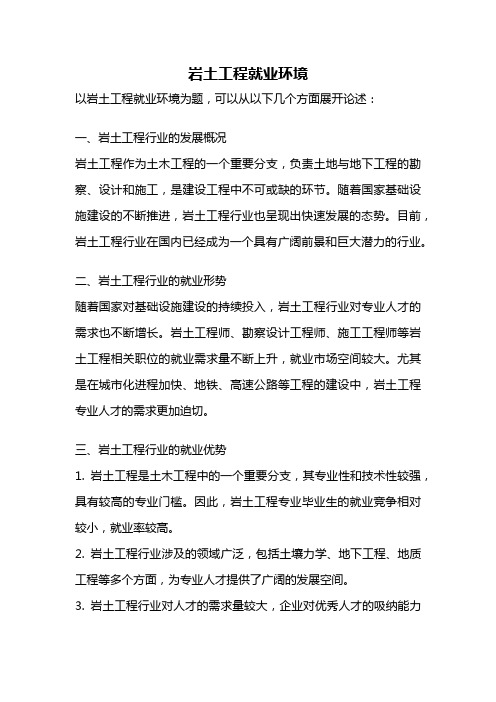 岩土工程就业环境

以岩土工程就业环境为题，可以从以下几个方面展开论述：

一、岩土工程行业的发展概况

岩土工程作为土木工程的一个重要分支，负责土地与地下工程的勘察、设计和施工，是建设工程中不可或缺的环节。随着国家基础设施建设的不断推进，岩土工程行业也呈现出快速发展的态势。目前，岩土工程行业在国内已经成为一个具有广阔前景和巨大潜力的行业。

二、岩土工程行业的就业形势

随着国家对基础设施建设的持续投入，岩土工程行业对专业人才的需求也不断增长。岩土工程师、勘察设计工程师、施工工程师等岩土工程相关职位的就业需求量不断上升，就业市场空间较大。尤其是在城市化进程加快、地铁、高速公路等工程的建设中，岩土工程专业人才的需求更加迫切。

三、岩土工程行业的就业优势

1. 岩土工程是土木工程中的一个重要分支，其专业性和技术性较强，具有较高的专业门槛。因此，岩土工程专业毕业生的就业竞争相对较小，就业率较高。

2. 岩土工程行业涉及的领域广泛，包括土壤力学、地下工程、地质工程等多个方面，为专业人才提供了广阔的发展空间。

3. 岩土工程行业对人才的需求量较大，企业对优秀人才的吸纳能力